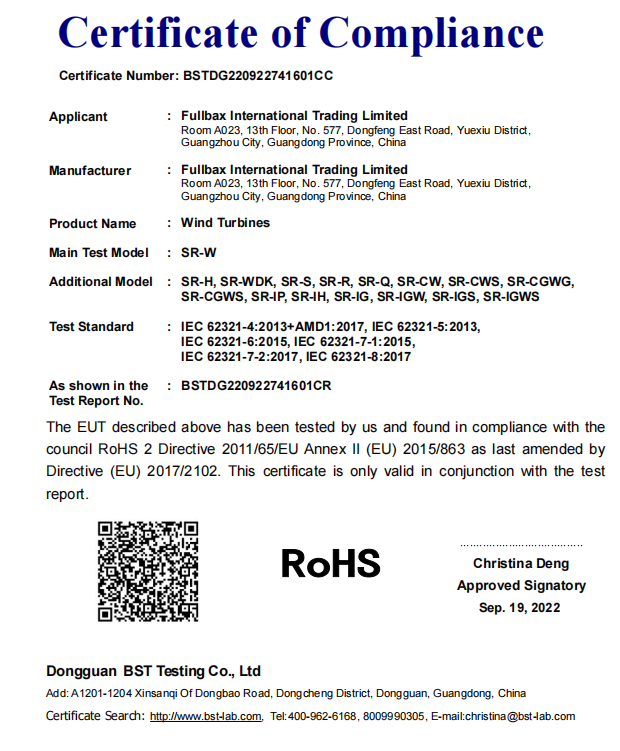 Certificate of Compliance

Certificate Number: BSTDG220922741601CC

Applicant : Fullbax International Trading Limited
Room A023, 13th Floor, No. 577, Dongfeng East Road, Yuexiu District, Guangzhou City, Guangdong Province, China

Manufacturer : Fullbax International Trading Limited
Room A023, 13th Floor, No. 577, Dongfeng East Road, Yuexiu District, Guangzhou City, Guangdong Province, China

Product Name : Wind Turbines

Main Test Model : SR-W

Additional Model : SR-H, SR-WDK, SR-S, SR-R, SR-Q, SR-CW, SR-CWS, SR-CGWG, SR-CGWS, SR-IP, SR-IH, SR-IG, SR-IGW, SR-IGS, SR-IGWS

Test Standard : IEC 62321-4:2013+AMD1:2017, IEC 62321-5:2013, IEC 62321-6:2015, IEC 62321-7-1:2015, IEC 62321-7-2:2017, IEC 62321-8:2017

As shown in the Test Report No. : BSTDG220922741601CR

The EUT described above has been tested by us and found in compliance with the council RoHS 2 Directive 2011/65/EU Annex II (EU) 2015/863 as last amended by Directive (EU) 2017/2102. This certificate is only valid in conjunction with the test report.

RoHS

Christina Deng
Approved Signatory
Sep. 19, 2022

Dongguan BST Testing Co., Ltd
Add: A1201-1204 Xinsanqi Of Dongbao Road, Dongcheng District, Dongguan, Guangdong, China
Certificate Search: http://www.bst-lab.com, Tel:400-962-6168, 8009990305, E-mail:christina@bst-lab.com